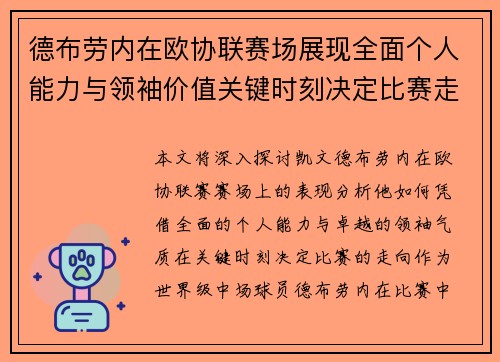 德布劳内在欧协联赛场展现全面个人能力与领袖价值关键时刻决定比赛走

本文将深入探讨凯文德布劳内在欧协联赛赛场上的表现分析他如何凭借全面的个人能力与卓越的领袖气质在关键时刻决定比赛的走向作为世界级中场球员德布劳内在比赛中